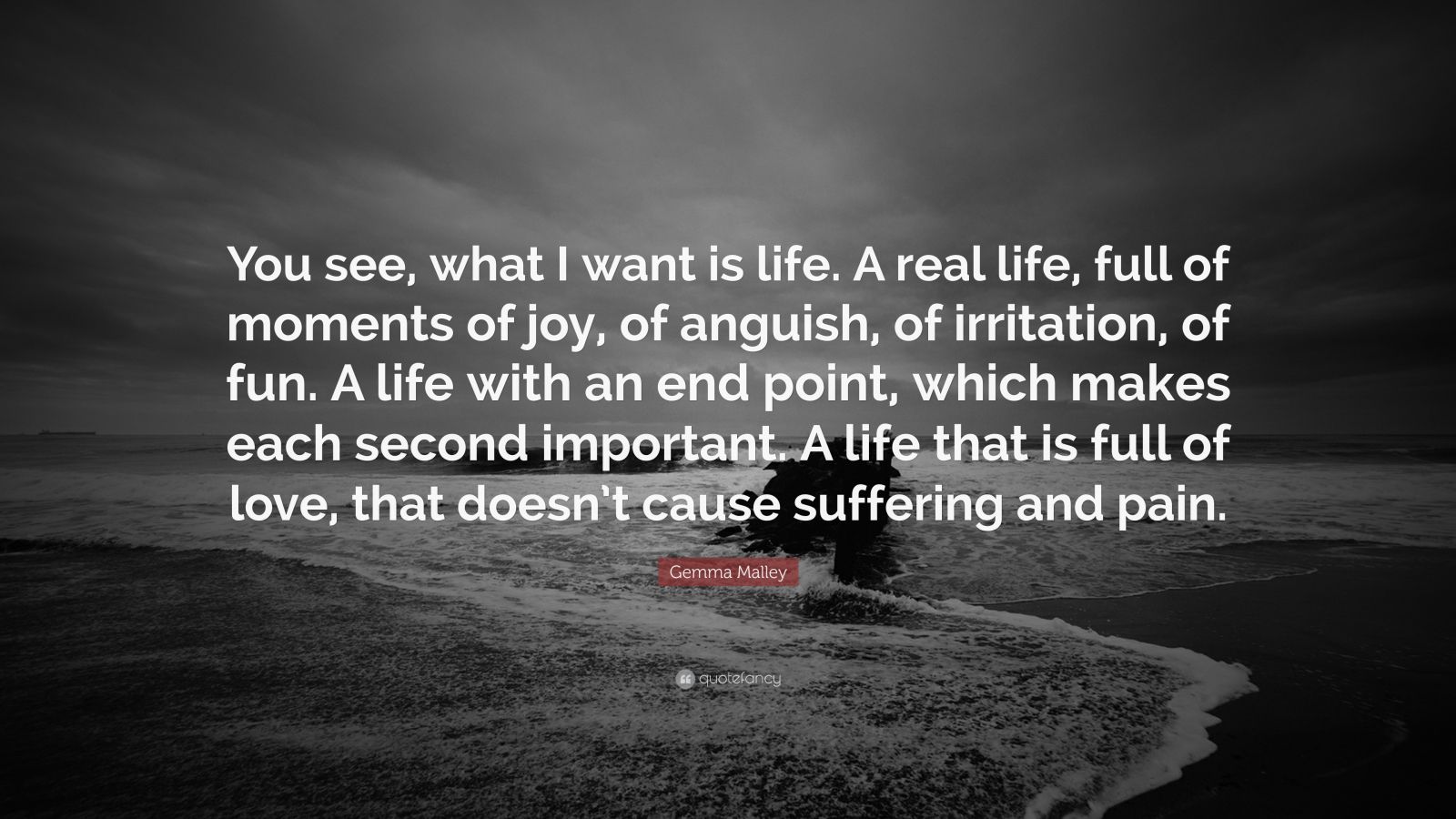 You see, what I want is life. A real life, full of moments of joy, of anguish, of irritation, of fun. A life with an end point, which makes each second important. A life that is full of love, that doesn’t cause suffering and pain.

Gemma Malley

quotefancy